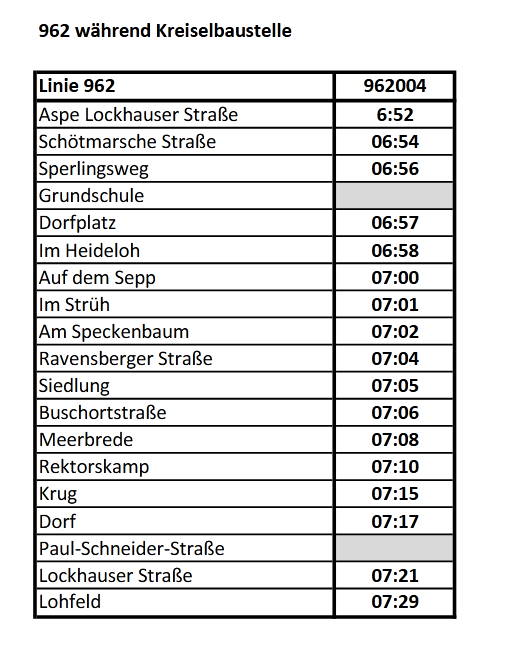 962 während Kreiselbaustelle

| Linie 962 | 962004 |
|---|---|
| Aspe Lockhauser Straße | 6:52 |
| Schötmarsche Straße | 06:54 |
| Sperlingsweg | 06:56 |
| Grundschule | |
| Dorfplatz | 06:57 |
| Im Heideloh | 06:58 |
| Auf dem Sepp | 07:00 |
| Im Strüh | 07:01 |
| Am Speckenbaum | 07:02 |
| Ravensberger Straße | 07:04 |
| Siedlung | 07:05 |
| Buschortstraße | 07:06 |
| Meerbrede | 07:08 |
| Rektorskamp | 07:10 |
| Krug | 07:15 |
| Dorf | 07:17 |
| Paul-Schneider-Straße | |
| Lockhauser Straße | 07:21 |
| Lohfeld | 07:29 |